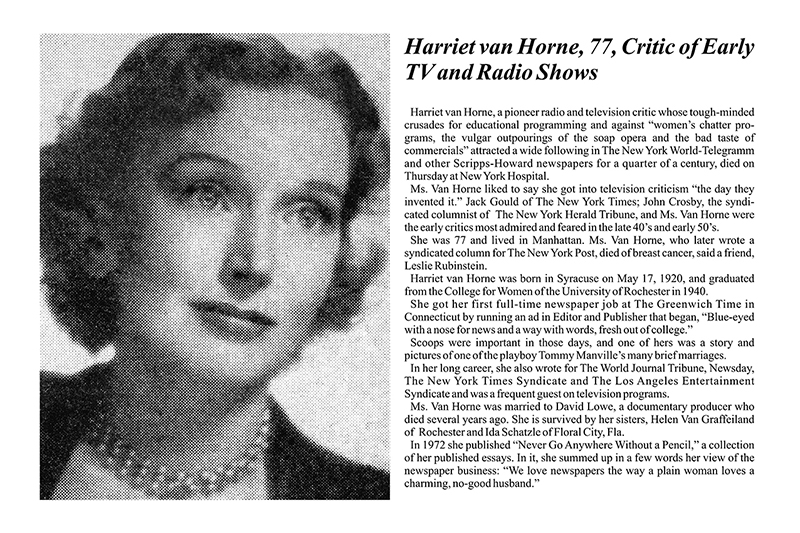 Harriet van Horne, 77, Critic of Early TV and Radio Shows

Harriet van Horne, a pioneer radio and television critic whose tough-minded crusades for educational programming and against "women's chatter programs, the vulgar outpourings of the soap opera and the bad taste of commercials" attracted a wide following in The New York World-Telegramm and other Scripps-Howard newspapers for a quarter of a century, died on Thursday at New York Hospital.

Ms. Van Horne liked to say she got into television criticism "the day they invented it." Jack Gould of The New York Times; John Crosby, the syndicated columnist of The New York Herald Tribune, and Ms. Van Horne were the early critics most admired and feared in the late 40's and early 50's.

She was 77 and lived in Manhattan. Ms. Van Horne, who later wrote a syndicated column for The New York Post, died of breast cancer, said a friend, Leslie Rubinstein.

Harriet van Horne was born in Syracuse on May 17, 1920, and graduated from the College for Women of the University of Rochester in 1940.

She got her first full-time newspaper job at The Greenwich Time in Connecticut by running an ad in Editor and Publisher that began, "Blue-eyed with a nose for news and a way with words, fresh out of college."

Scoops were important in those days, and one of hers was a story and pictures of one of the playboy Tommy Manville's many brief marriages.

In her long career, she also wrote for The World Journal Tribune, Newsday, The New York Times Syndicate and The Los Angeles Entertainment Syndicate and was a frequent guest on television programs.

Ms. Van Horne was married to David Lowe, a documentary producer who died several years ago. She is survived by her sisters, Helen Van Graffeiland of Rochester and Ida Schatzle of Floral City, Fla.

In 1972 she published "Never Go Anywhere Without a Pencil," a collection of her published essays. In it, she summed up in a few words her view of the newspaper business: "We love newspapers the way a plain woman loves a charming, no-good husband."